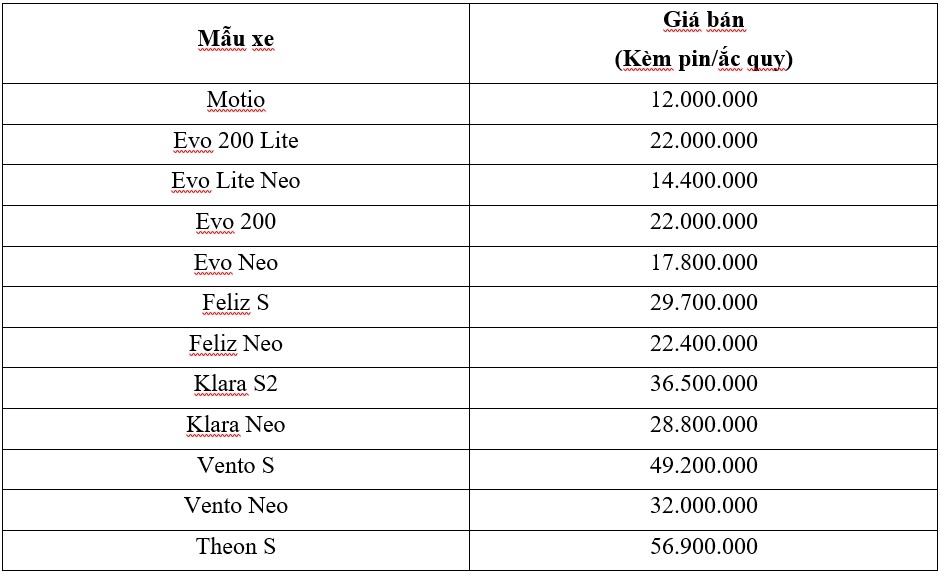 | Mẫu xe | Giá bán (Kèm pin/ắc quy) |
|---|---|
| Motio | 12.000.000 |
| Evo 200 Lite | 22.000.000 |
| Evo Lite Neo | 14.400.000 |
| Evo 200 | 22.000.000 |
| Evo Neo | 17.800.000 |
| Feliz S | 29.700.000 |
| Feliz Neo | 22.400.000 |
| Klara S2 | 36.500.000 |
| Klara Neo | 28.800.000 |
| Vento S | 49.200.000 |
| Vento Neo | 32.000.000 |
| Theon S | 56.900.000 |